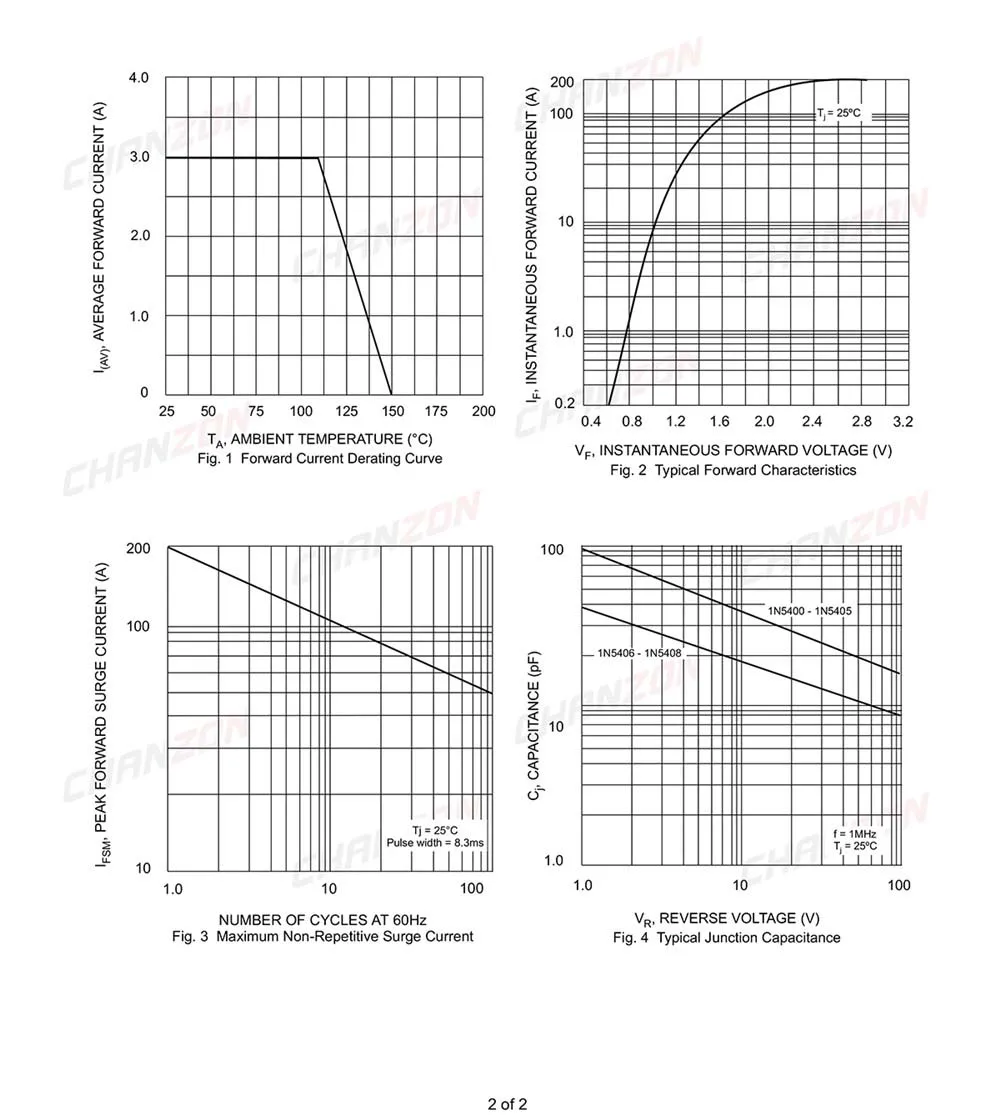 $I_{(AV)}$, AVERAGE FORWARD CURRENT (A)

4.0
3.0
2.0
1.0
0

25 50 75 100 125 150 175 200

$T_A$, AMBIENT TEMPERATURE (°C)
Fig. 1 Forward Current Derating Curve

$I_F$, INSTANTANEOUS FORWARD CURRENT (A)

200
100
10
1.0
0.2

$T_j$ = 25ºC

0.4 0.8 1.2 1.6 2.0 2.4 2.8 3.2

$V_F$, INSTANTANEOUS FORWARD VOLTAGE (V)
Fig. 2 Typical Forward Characteristics

$I_{FSM}$, PEAK FORWARD SURGE CURRENT (A)

200
100
10

Tj = 25°C
Pulse width = 8.3ms

1.0 10 100

NUMBER OF CYCLES AT 60Hz
Fig. 3 Maximum Non-Repetitive Surge Current

$C_j$, CAPACITANCE (pF)

100
10
1.0

1N5400 - 1N5405
1N5406 - 1N5408

f = 1MHz
$T_j$ = 25ºC

1.0 10 100

$V_R$, REVERSE VOLTAGE (V)
Fig. 4 Typical Junction Capacitance

CHANZON

2 of 2